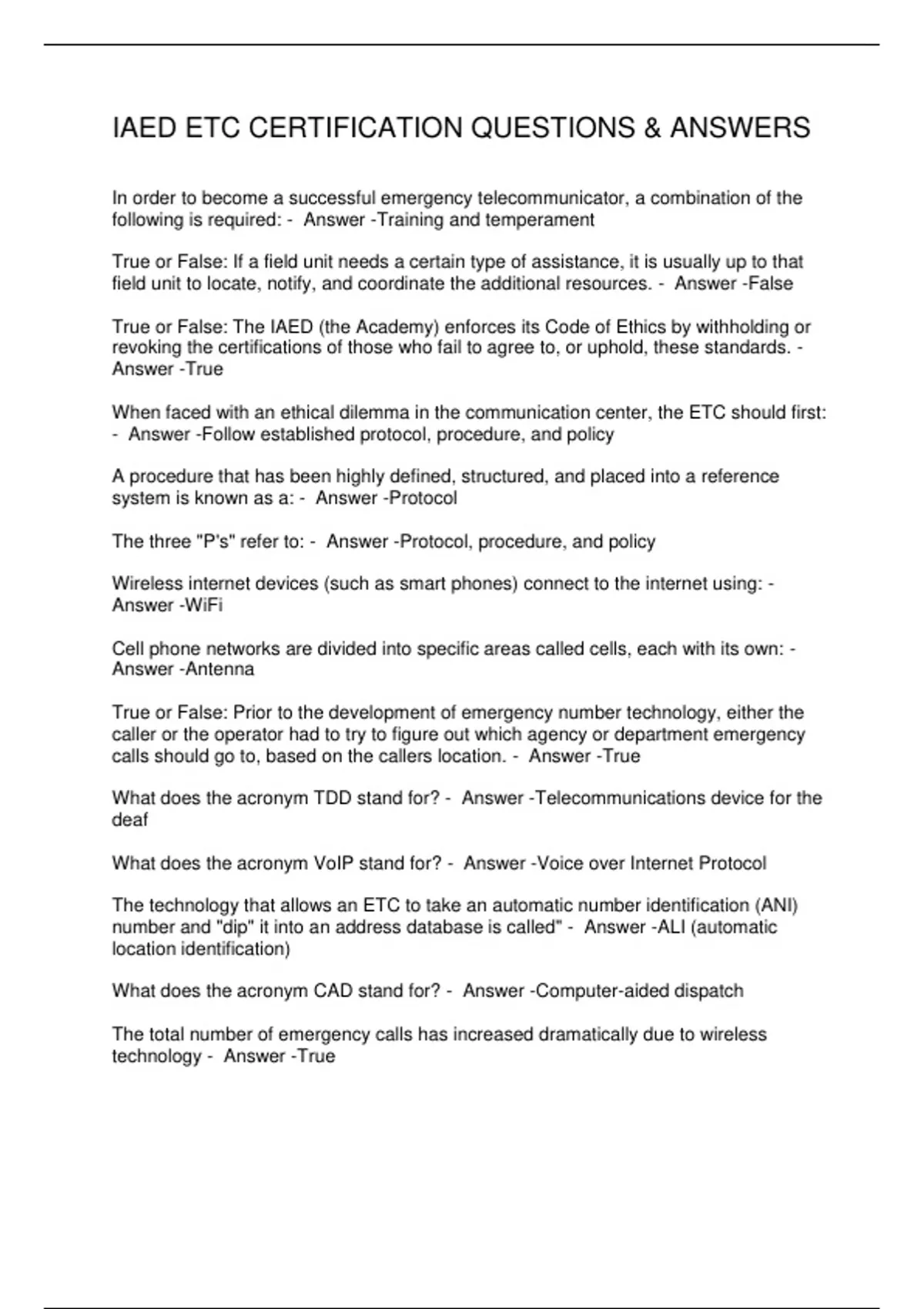 IAED ETC CERTIFICATION QUESTIONS & ANSWERS

In order to become a successful emergency telecommunicator, a combination of the following is required: - Answer -Training and temperament

True or False: If a field unit needs a certain type of assistance, it is usually up to that field unit to locate, notify, and coordinate the additional resources. - Answer -False

True or False: The IAED (the Academy) enforces its Code of Ethics by withholding or revoking the certifications of those who fail to agree to, or uphold, these standards. - Answer -True

When faced with an ethical dilemma in the communication center, the ETC should first: - Answer -Follow established protocol, procedure, and policy

A procedure that has been highly defined, structured, and placed into a reference system is known as a: - Answer -Protocol

The three "P's" refer to: - Answer -Protocol, procedure, and policy

Wireless internet devices (such as smart phones) connect to the internet using: - Answer -WiFi

Cell phone networks are divided into specific areas called cells, each with its own: - Answer -Antenna

True or False: Prior to the development of emergency number technology, either the caller or the operator had to try to figure out which agency or department emergency calls should go to, based on the callers location. - Answer -True

What does the acronym TDD stand for? - Answer -Telecommunications device for the deaf

What does the acronym VoIP stand for? - Answer -Voice over Internet Protocol

The technology that allows an ETC to take an automatic number identification (ANI) number and "dip" it into an address database is called" - Answer -ALI (automatic location identification)

What does the acronym CAD stand for? - Answer -Computer-aided dispatch

The total number of emergency calls has increased dramatically due to wireless technology - Answer -True